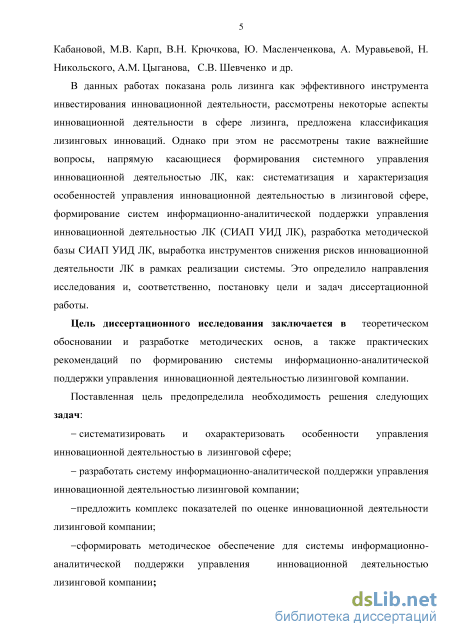 5

Кабановой, М.В. Карп, В.Н. Крючкова, Ю. Масленченкова, А. Муравьевой, Н. Никольского, А.М. Цыганова, С.В. Шевченко и др.

В данных работах показана роль лизинга как эффективного инструмента инвестирования инновационной деятельности, рассмотрены некоторые аспекты инновационной деятельности в сфере лизинга, предложена классификация лизинговых инноваций. Однако при этом не рассмотрены такие важнейшие вопросы, напрямую касающиеся формирования системного управления инновационной деятельностью ЛК, как: систематизация и характеризация особенностей управления инновационной деятельностью в лизинговой сфере, формирование систем информационно-аналитической поддержки управления инновационной деятельностью ЛК (СИАП УИД ЛК), разработка методической базы СИАП УИД ЛК, выработка инструментов снижения рисков инновационной деятельности ЛК в рамках реализации системы. Это определило направления исследования и, соответственно, постановку цели и задач диссертационной работы.

Цель диссертационного исследования заключается в теоретическом обосновании и разработке методических основ, а также практических рекомендаций по формированию системы информационно-аналитической поддержки управления инновационной деятельностью лизинговой компании.

Поставленная цель предопределила необходимость решения следующих задач:

– систематизировать и охарактеризовать особенности управления инновационной деятельностью в лизинговой сфере;

– разработать систему информационно-аналитической поддержки управления инновационной деятельностью лизинговой компании;

–предложить комплекс показателей по оценке инновационной деятельности лизинговой компании;

–сформировать методическое обеспечение для системы информационно-аналитической поддержки управления инновационной деятельностью лизинговой компании;

dsLib.net
библиотека диссертаций